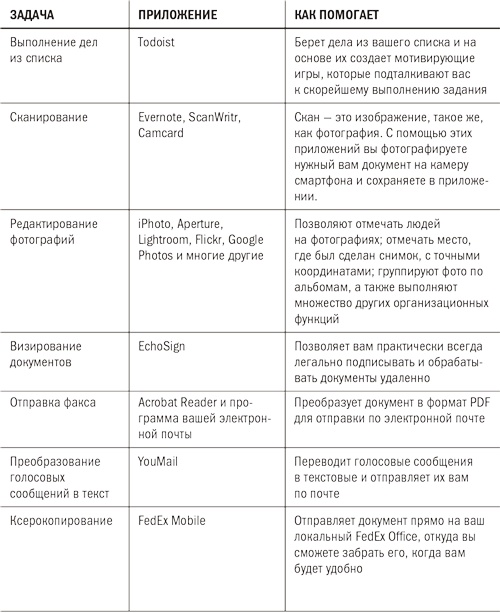 | ЗАДАЧА | ПРИЛОЖЕНИЕ | КАК ПОМОГАЕТ |
|---|---|---|
| Выполнение дел из списка | Todoist | Берет дела из вашего списка и на основе их создает мотивирующие игры, которые подталкивают вас к скорейшему выполнению задания |
| Сканирование | Evernote, ScanWritr, Camcard | Скан — это изображение, такое же, как фотография. С помощью этих приложений вы фотографируете нужный вам документ на камеру смартфона и сохраняете в приложении. |
| Редактирование фотографий | iPhoto, Aperture, Lightroom, Flickr, Google Photos и многие другие | Позволяют отмечать людей на фотографиях; отмечать место, где был сделан снимок, с точными координатами; группируют фото по альбомам, а также выполняют множество других организационных функций |
| Визирование документов | EchoSign | Позволяет вам практически всегда легально подписывать и обрабатывать документы удаленно |
| Отправка факса | Acrobat Reader и программа вашей электронной почты | Преобразует документ в формат PDF для отправки по электронной почте |
| Преобразование голосовых сообщений в текст | YouMail | Переводит голосовые сообщения в текстовые и отправляет их вам по почте |
| Ксерокопирование | FedEx Mobile | Отправляет документ прямо на ваш локальный FedEx Office, откуда вы сможете забрать его, когда вам будет удобно |